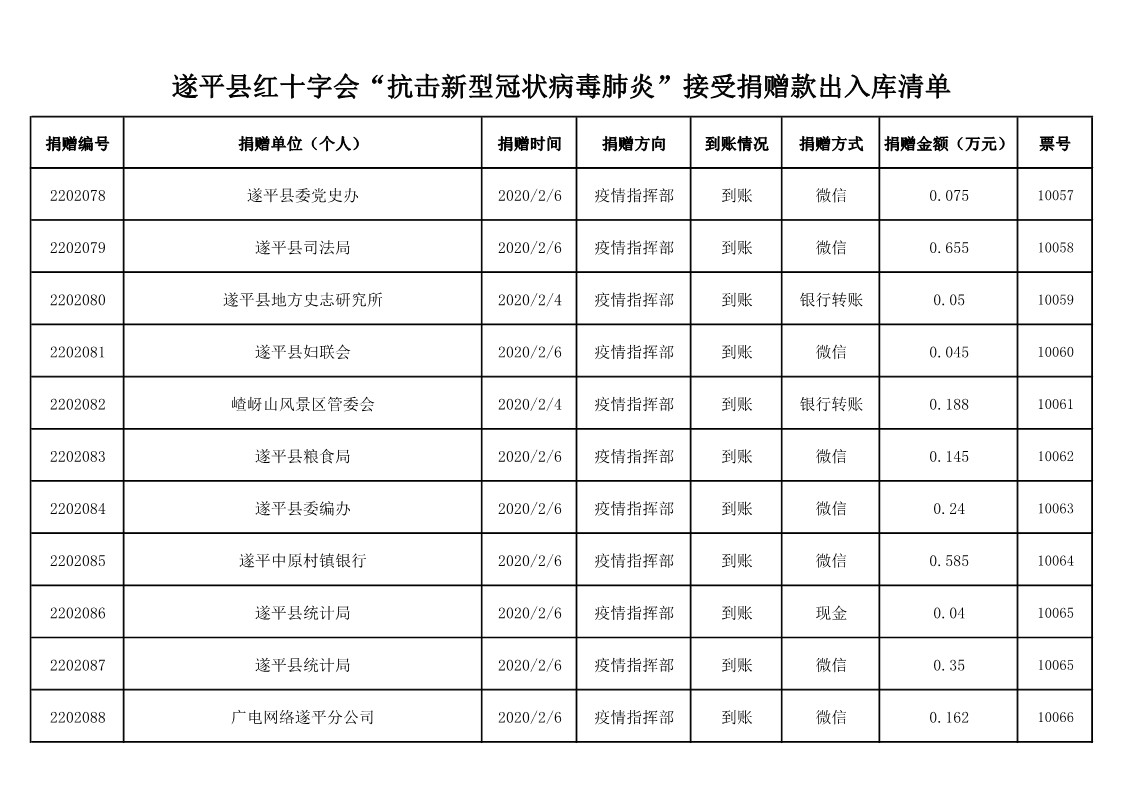 遂平县红十字会“抗击新型冠状病毒肺炎”接受捐赠款出入库清单

| 捐赠编号 | 捐赠单位（个人） | 捐赠时间 | 捐赠方向 | 到账情况 | 捐赠方式 | 捐赠金额（万元） | 票号 |
|---|---|---|---|---|---|---|---|
| 2202078 | 遂平县委党史办 | 2020/2/6 | 疫情指挥部 | 到账 | 微信 | 0.075 | 10057 |
| 2202079 | 遂平县司法局 | 2020/2/6 | 疫情指挥部 | 到账 | 微信 | 0.655 | 10058 |
| 2202080 | 遂平县地方史志研究所 | 2020/2/4 | 疫情指挥部 | 到账 | 银行转账 | 0.05 | 10059 |
| 2202081 | 遂平县妇联会 | 2020/2/6 | 疫情指挥部 | 到账 | 微信 | 0.045 | 10060 |
| 2202082 | 嵖岈山风景区管委会 | 2020/2/4 | 疫情指挥部 | 到账 | 银行转账 | 0.188 | 10061 |
| 2202083 | 遂平县粮食局 | 2020/2/6 | 疫情指挥部 | 到账 | 微信 | 0.145 | 10062 |
| 2202084 | 遂平县委编办 | 2020/2/6 | 疫情指挥部 | 到账 | 微信 | 0.24 | 10063 |
| 2202085 | 遂平中原村镇银行 | 2020/2/6 | 疫情指挥部 | 到账 | 微信 | 0.585 | 10064 |
| 2202086 | 遂平县统计局 | 2020/2/6 | 疫情指挥部 | 到账 | 现金 | 0.04 | 10065 |
| 2202087 | 遂平县统计局 | 2020/2/6 | 疫情指挥部 | 到账 | 微信 | 0.35 | 10065 |
| 2202088 | 广电网络遂平分公司 | 2020/2/6 | 疫情指挥部 | 到账 | 微信 | 0.162 | 10066 |